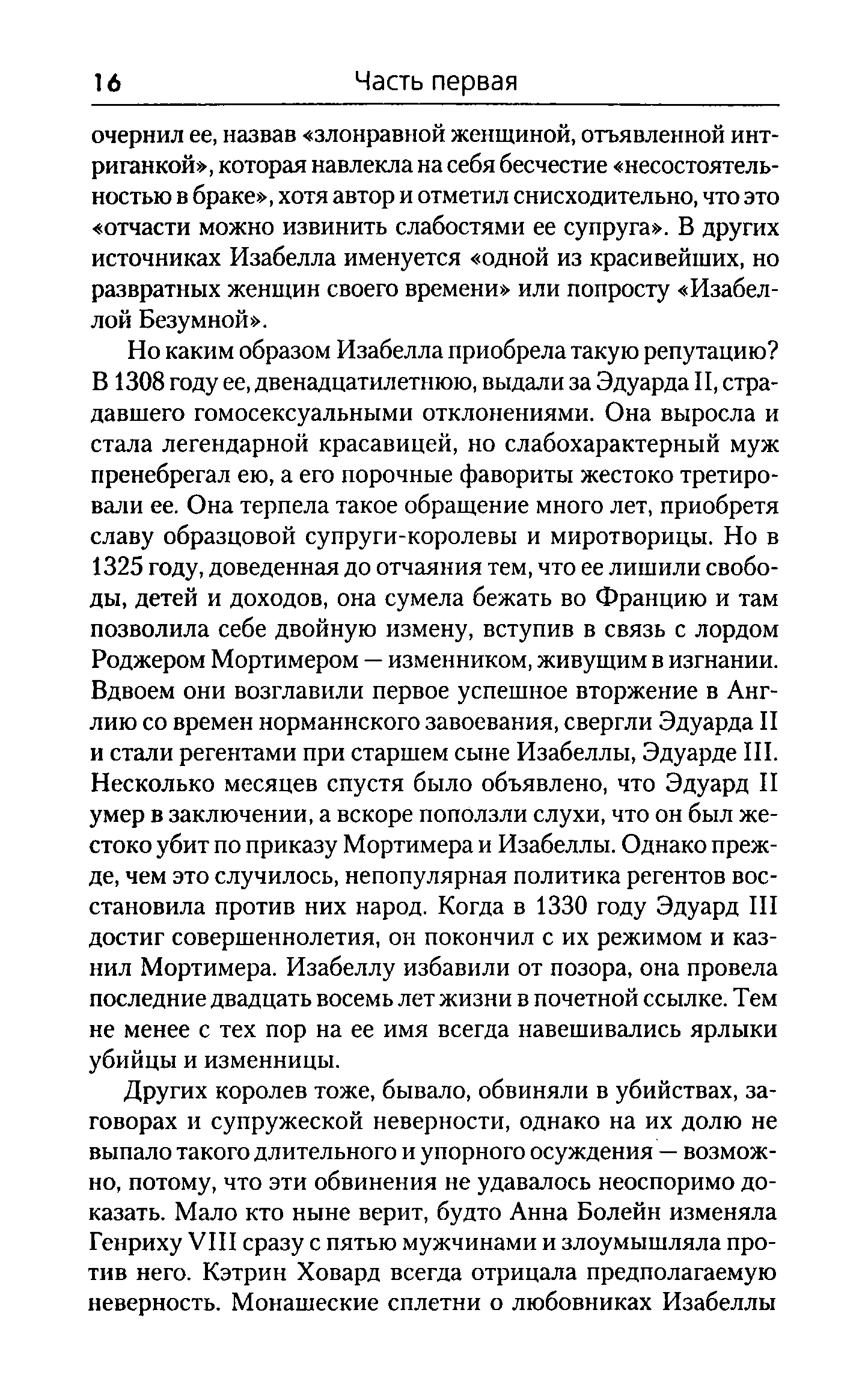 16 Часть первая

очернил ее, назвав «злонравной женщиной, отъявленной интриганкой», которая навлекла на себя бесчестие «несостоятельностью в браке», хотя автор и отметил снисходительно, что это «отчасти можно извинить слабостями ее супруга». В других источниках Изабелла именуется «одной из красивейших, но развратных женщин своего времени» или попросту «Изабеллой Безумной».

Но каким образом Изабелла приобрела такую репутацию? В 1308 году ее, двенадцатилетнюю, выдали за Эдуарда II, страдавшего гомосексуальными отклонениями. Она выросла и стала легендарной красавицей, но слабохарактерный муж пренебрегал ею, а его порочные фавориты жестоко третировали ее. Она терпела такое обращение много лет, приобретя славу образцовой супруги-королевы и миротворицы. Но в 1325 году, доведенная до отчаяния тем, что ее лишили свободы, детей и доходов, она сумела бежать во Францию и там позволила себе двойную измену, вступив в связь с лордом Роджером Мортимером — изменником, живущим в изгнании. Вдвоем они возглавили первое успешное вторжение в Англию со времен норманнского завоевания, свергли Эдуарда II и стали регентами при старшем сыне Изабеллы, Эдуарде III. Несколько месяцев спустя было объявлено, что Эдуард II умер в заключении, а вскоре поползли слухи, что он был жестоко убит по приказу Мортимера и Изабеллы. Однако прежде, чем это случилось, непопулярная политика регентов восстановила против них народ. Когда в 1330 году Эдуард III достиг совершеннолетия, он покончил с их режимом и казнил Мортимера. Изабеллу избавили от позора, она провела последние двадцать восемь лет жизни в почетной ссылке. Тем не менее с тех пор на ее имя всегда навешивались ярлыки убийцы и изменницы.

Других королев тоже, бывало, обвиняли в убийствах, заговорах и супружеской неверности, однако на их долю не выпало такого длительного и упорного осуждения — возможно, потому, что эти обвинения не удавалось неоспоримо доказать. Мало кто ныне верит, будто Анна Болейн изменяла Генриху VIII сразу с пятью мужчинами и злоумышляла против него. Кэтрин Ховард всегда отрицала предполагаемую неверность. Монашеские сплетни о любовниках Изабеллы